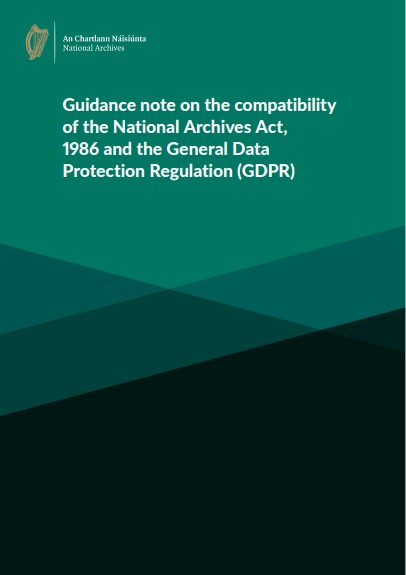 An Chartlann Náisiúnta
National Archives

Guidance note on the compatibility of the National Archives Act, 1986 and the General Data Protection Regulation (GDPR)